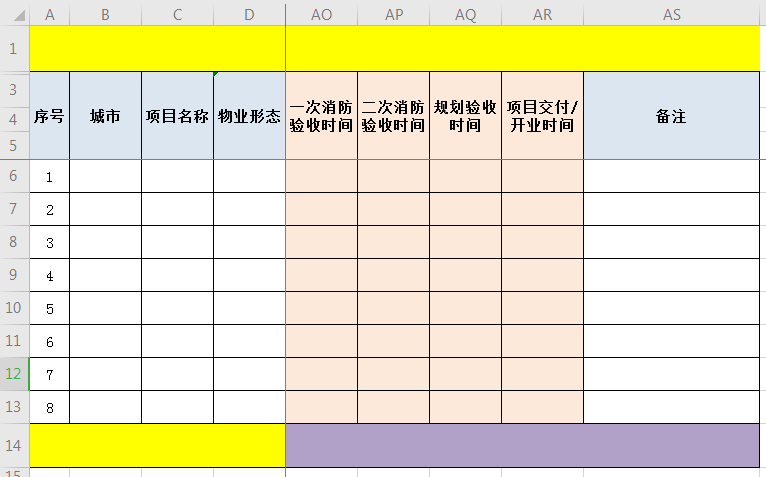 |  | A | B | C | D | AO | AP | AQ | AR | AS |
|---|---|---|---|---|---|---|---|---|---|
| 1 |  |  |  |  |  |  |  |  |  |
| 3 4 5 | 序号 | 城市 | 项目名称 | 物业形态 | 一次消防验收时间 | 二次消防验收时间 | 规划验收时间 | 项目交付/开业时间 | 备注 |
| 6 | 1 |  |  |  |  |  |  |  |  |
| 7 | 2 |  |  |  |  |  |  |  |  |
| 8 | 3 |  |  |  |  |  |  |  |  |
| 9 | 4 |  |  |  |  |  |  |  |  |
| 10 | 5 |  |  |  |  |  |  |  |  |
| 11 | 6 |  |  |  |  |  |  |  |  |
| 12 | 7 |  |  |  |  |  |  |  |  |
| 13 | 8 |  |  |  |  |  |  |  |  |
| 14 |  |  |  |  |  |  |  |  |  |
| 15 |  |  |  |  |  |  |  |  |  |